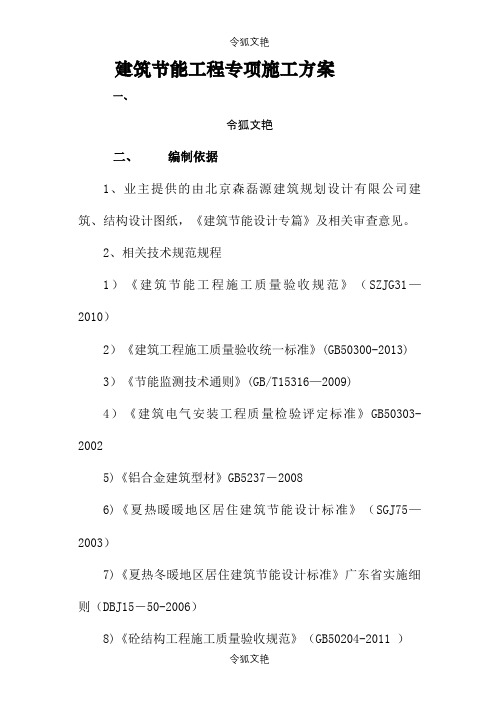 令狐文艳

建筑节能工程专项施工方案

一、

令狐文艳

二、　　编制依据

1、业主提供的由北京森磊源建筑规划设计有限公司建筑、结构设计图纸，《建筑节能设计专篇》及相关审查意见。

2、相关技术规范规程

1）《建筑节能工程施工质量验收规范》（SZJG31—2010）

2）《建筑工程施工质量验收统一标准》(GB50300-2013)

3）《节能监测技术通则》(GB/T15316—2009)

4）《建筑电气安装工程质量检验评定标准》GB50303-2002

5)《铝合金建筑型材》GB5237－2008

6)《夏热暖暖地区居住建筑节能设计标准》（SGJ75—2003）

7)《夏热冬暖地区居住建筑节能设计标准》广东省实施细则（DBJ15－50-2006）

8)《砼结构工程施工质量验收规范》（GB50204-2011 ）

令狐文艳